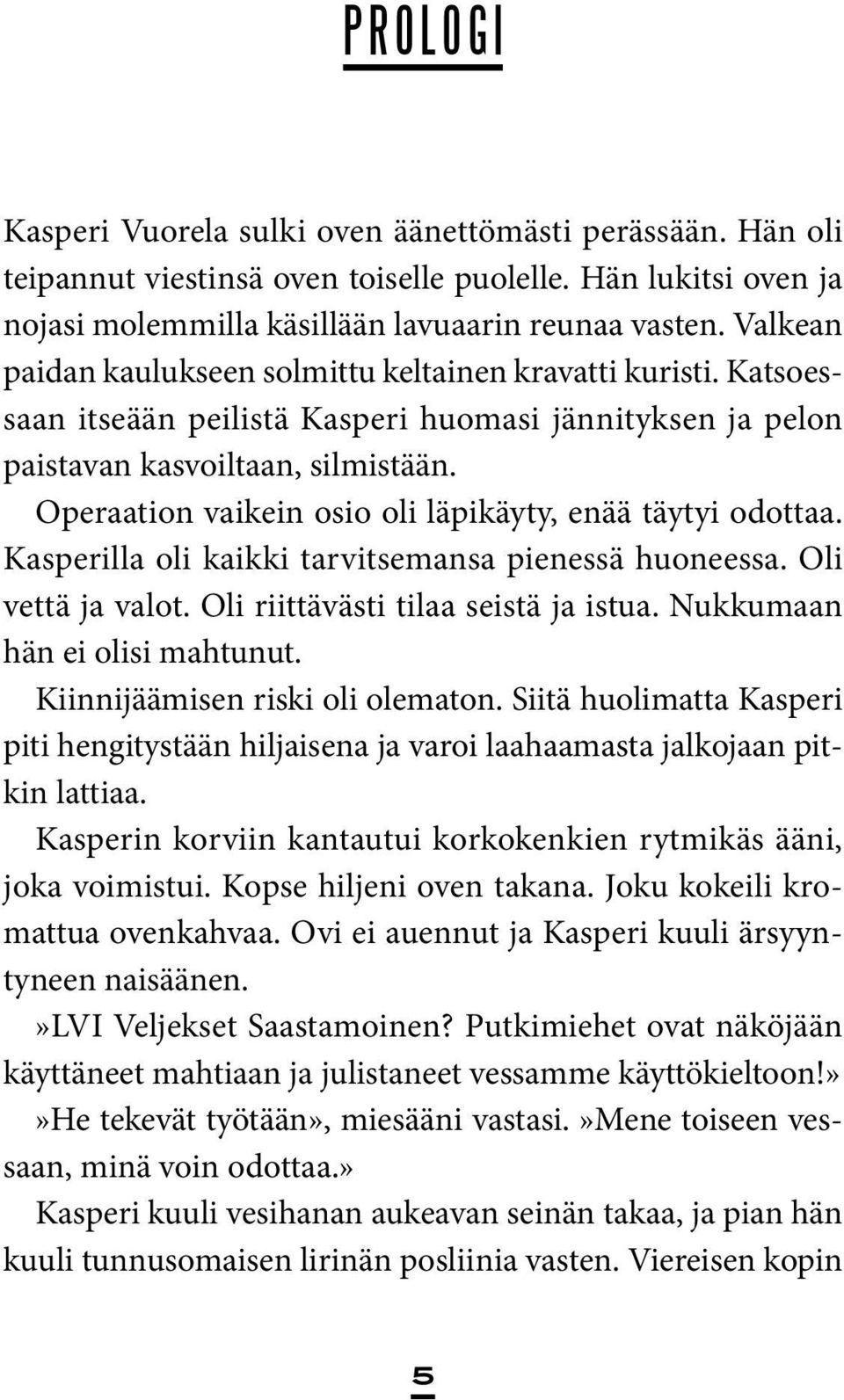 PROLOGI

Kasperi Vuorela sulki oven äänettömästi perässään. Hän oli teipannut viestinsä oven toiselle puolelle. Hän lukitsi oven ja nojasi molemmilla käsillään lavuaarin reunaa vasten. Valkean paidan kaulukseen solmittu keltainen kravatti kuristi. Katsoessaan itseään peilistä Kasperi huomasi jännityksen ja pelon paistavan kasvoiltaan, silmistään.

Operaation vaikein osio oli läpikäyty, enää täytyi odottaa. Kasperilla oli kaikki tarvitsemansa pienessä huoneessa. Oli vettä ja valot. Oli riittävästi tilaa seistä ja istua. Nukkumaan hän ei olisi mahtunut.

Kiinnijäämisen riski oli olematon. Siitä huolimatta Kasperi piti hengitystään hiljaisena ja varoi laahaamasta jalkojaan pitkin lattiaa.

Kasperin korviin kantautui korkokenkien rytmikäs ääni, joka voimistui. Kopse hiljeni oven takana. Joku kokeili kromattua ovenkahvaa. Ovi ei auennut ja Kasperi kuuli ärsyyntyneen naisäänen.

»LVI Veljekset Saastamoinen? Putkimiehet ovat näköjään käyttäneet mahtiaan ja julistaneet vessamme käyttökieltoon!»

»He tekevät työtään», miesääni vastasi. »Mene toiseen vessaan, minä voin odottaa.»

Kasperi kuuli vesihanan aukeavan seinän takaa, ja pian hän kuuli tunnusomaisen lirinän posliinia vasten. Viereisen kopin

5